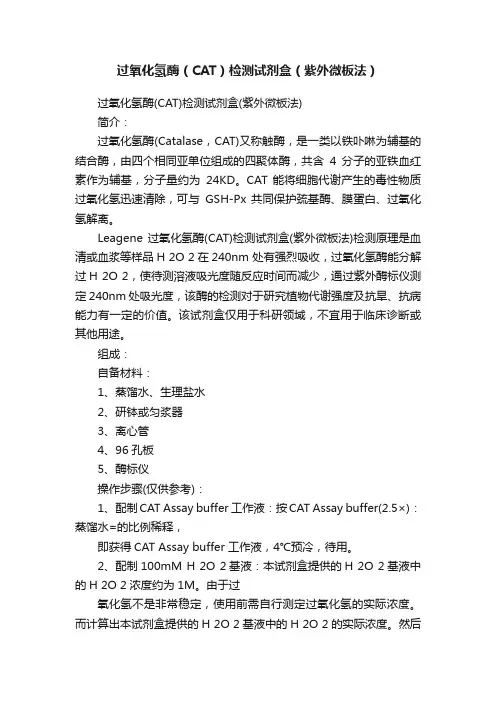 过氧化氢酶（CAT）检测试剂盒（紫外微板法）

过氧化氢酶(CAT)检测试剂盒(紫外微板法)

简介：

过氧化氢酶(Catalase，CAT)又称触酶，是一类以铁卟啉为辅基的结合酶，由四个相同亚单位组成的四聚体酶，共含 4 分子的亚铁血红素作为辅基，分子量约为 24KD。CAT 能将细胞代谢产生的毒性物质过氧化氢迅速清除，可与 GSH-Px 共同保护巯基酶、膜蛋白、过氧化氢解离。

Leagene 过氧化氢酶(CAT)检测试剂盒(紫外微板法)检测原理是血清或血浆等样品 H 2O 2 在 240nm 处有强烈吸收，过氧化氢酶能分解过 H 2O 2，使待测溶液吸光度随反应时间而减少，通过紫外酶标仪测定 240nm 处吸光度，该酶的检测对于研究植物代谢强度及抗旱、抗病能力有一定的价值。该试剂盒仅用于科研领域，不宜用于临床诊断或其他用途。

组成：

自备材料：

1、蒸馏水、生理盐水

2、研钵或匀浆器

3、离心管

4、96 孔板

5、酶标仪

操作步骤(仅供参考)：

1、配制 CAT Assay buffer 工作液：按 CAT Assay buffer(2.5×)：蒸馏水=的比例稀释，

即获得 CAT Assay buffer 工作液，4°C预冷，待用。

2、配制 100mM H 2O 2 基液：本试剂盒提供的 H 2O 2 基液中的 H 2O 2 浓度约为 1M。由于过

氧化氢不是非常稳定，使用前需自行测定过氧化氢的实际浓度。而计算出本试剂盒提供的 H 2O 2 基液中的 H 2O 2 的实际浓度。然后